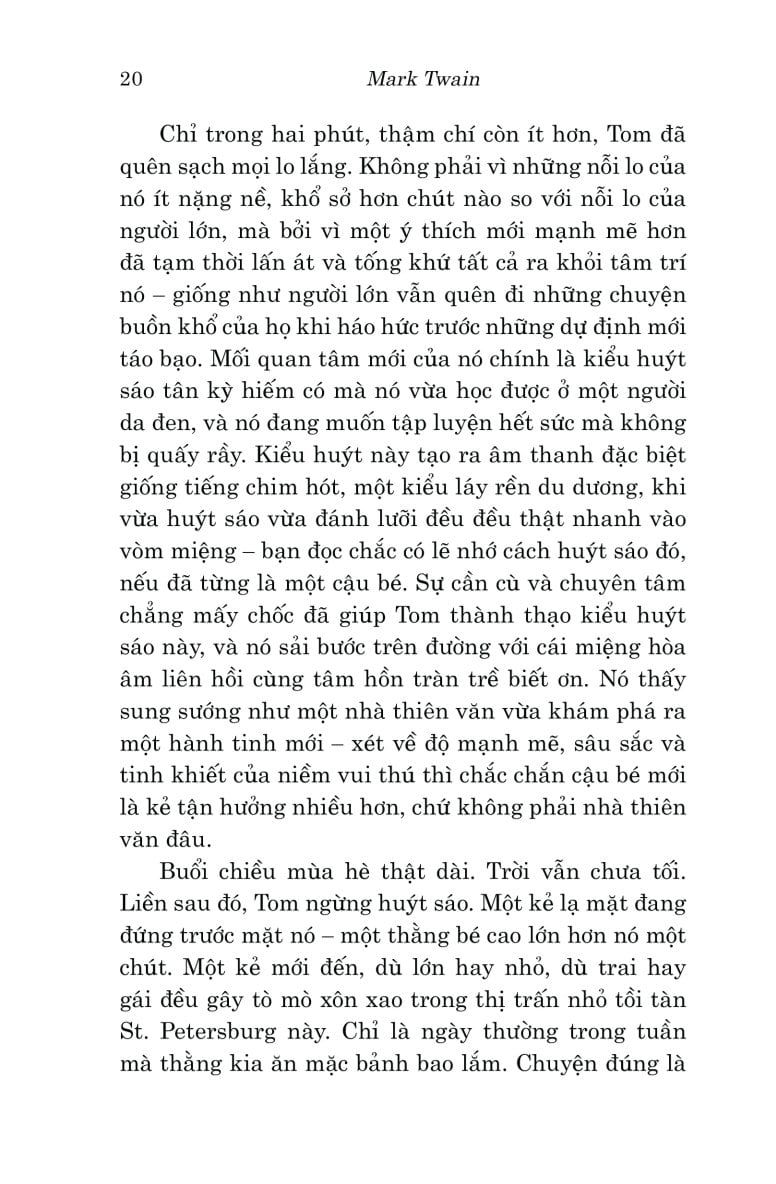 20 Mark Twain

Chỉ trong hai phút, thậm chí còn ít hơn, Tom đã quên sạch mọi lo lắng. Không phải vì những nỗi lo của nó ít nặng nề, khổ sở hơn chút nào so với nỗi lo của người lớn, mà bởi vì một ý thích mới mạnh mẽ hơn đã tạm thời lấn át và tống khứ tất cả ra khỏi tâm trí nó – giống như người lớn vẫn quên đi những chuyện buồn khổ của họ khi háo hức trước những dự định mới táo bạo. Mối quan tâm mới của nó chính là kiểu huýt sáo tân kỳ hiếm có mà nó vừa học được ở một người da đen, và nó đang muốn tập luyện hết sức mà không bị quấy rầy. Kiểu huýt này tạo ra âm thanh đặc biệt giống tiếng chim hót, một kiểu láy rền du dương, khi vừa huýt sáo vừa đánh lưỡi đều đều thật nhanh vào vòm miệng – bạn đọc chắc có lẽ nhớ cách huýt sáo đó, nếu đã từng là một cậu bé. Sự cần cù và chuyên tâm chẳng mấy chốc đã giúp Tom thành thạo kiểu huýt sáo này, và nó sải bước trên đường với cái miệng hòa âm liên hồi cùng tâm hồn tràn trề biết ơn. Nó thấy sung sướng như một nhà thiên văn vừa khám phá ra một hành tinh mới – xét về độ mạnh mẽ, sâu sắc và tinh khiết của niềm vui thú thì chắc chắn cậu bé mới là kẻ tận hưởng nhiều hơn, chứ không phải nhà thiên văn đâu.

Buổi chiều mùa hè thật dài. Trời vẫn chưa tối. Liền sau đó, Tom ngừng huýt sáo. Một kẻ lạ mặt đang đứng trước mặt nó – một thằng bé cao lớn hơn nó một chút. Một kẻ mới đến, dù lớn hay nhỏ, dù trai hay gái đều gây tò mò xôn xao trong thị trấn nhỏ tồi tàn St. Petersburg này. Chỉ là ngày thường trong tuần mà thằng kia ăn mặc bảnh bao lắm. Chuyện đúng là